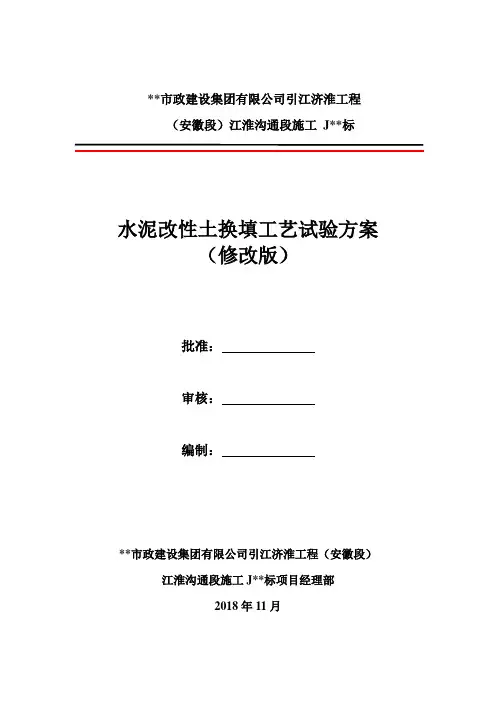 **市政建设集团有限公司引江济淮工程

（安徽段）江淮沟通段施工 J**标

水泥改性土换填工艺试验方案
（修改版）

批准：

审核：

编制：

**市政建设集团有限公司引江济淮工程（安徽段）

江淮沟通段施工 J**标项目经理部

2018 年 11 月